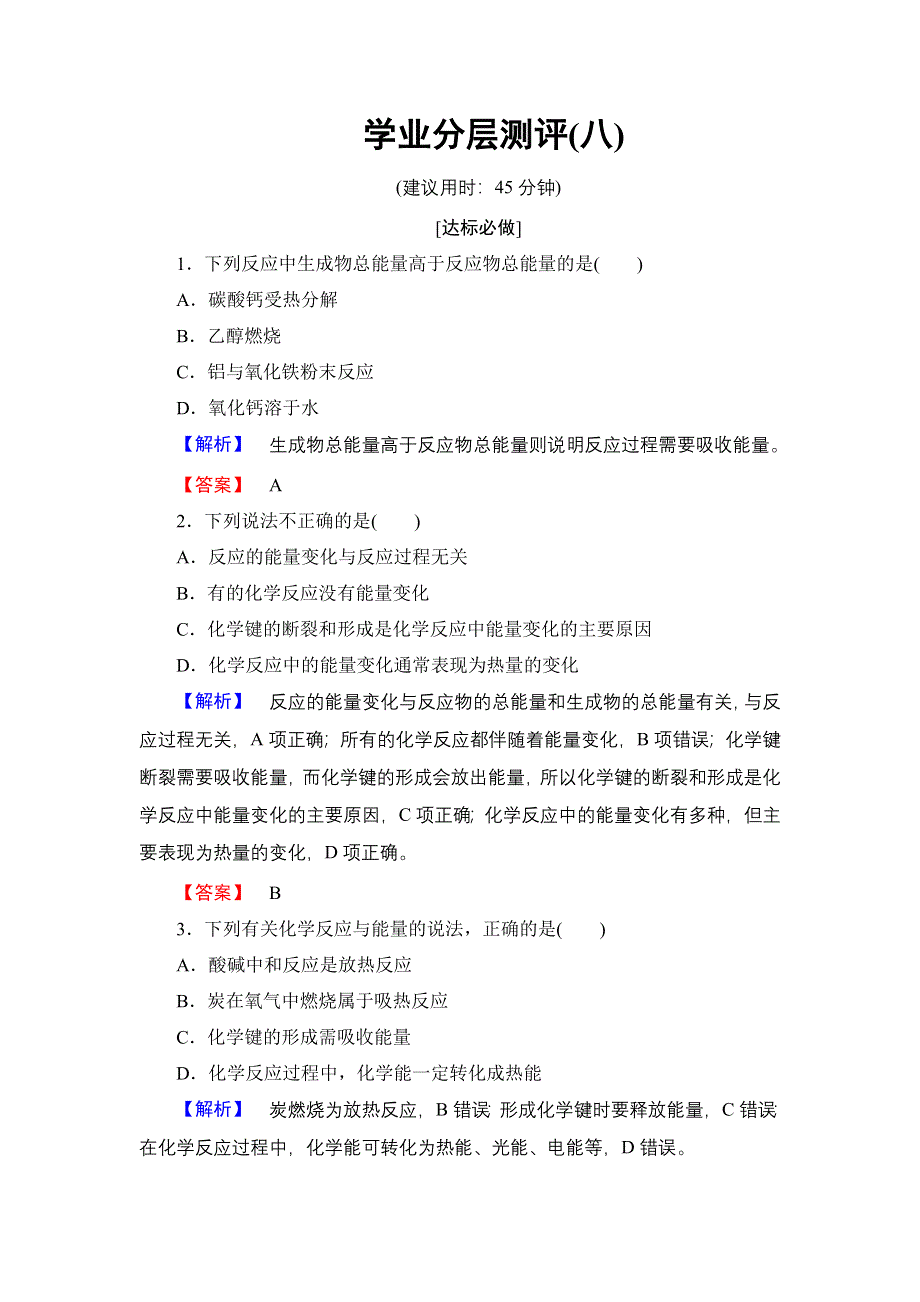 学业分层测评(八)

(建议用时：45 分钟)

[达标必做]

1．下列反应中生成物总能量高于反应物总能量的是(　　)

A．碳酸钙受热分解

B．乙醇燃烧

C．铝与氧化铁粉末反应

D．氧化钙溶于水

【解析】　生成物总能量高于反应物总能量则说明反应过程需要吸收能量。

【答案】　A

2．下列说法不正确的是(　　)

A．反应的能量变化与反应过程无关

B．有的化学反应没有能量变化

C．化学键的断裂和形成是化学反应中能量变化的主要原因

D．化学反应中的能量变化通常表现为热量的变化

【解析】　反应的能量变化与反应物的总能量和生成物的总能量有关，与反应过程无关，A 项正确；所有的化学反应都伴随着能量变化，B 项错误；化学键断裂需要吸收能量，而化学键的形成会放出能量，所以化学键的断裂和形成是化学反应中能量变化的主要原因，C 项正确；化学反应中的能量变化有多种，但主要表现为热量的变化，D 项正确。

【答案】　B

3．下列有关化学反应与能量的说法，正确的是(　　)

A．酸碱中和反应是放热反应

B．炭在氧气中燃烧属于吸热反应

C．化学键的形成需吸收能量

D．化学反应过程中，化学能一定转化成热能

【解析】　炭燃烧为放热反应，B 错误 形成化学键时要释放能量，C 错误 在化学反应过程中，化学能可转化为热能、光能、电能等，D 错误。